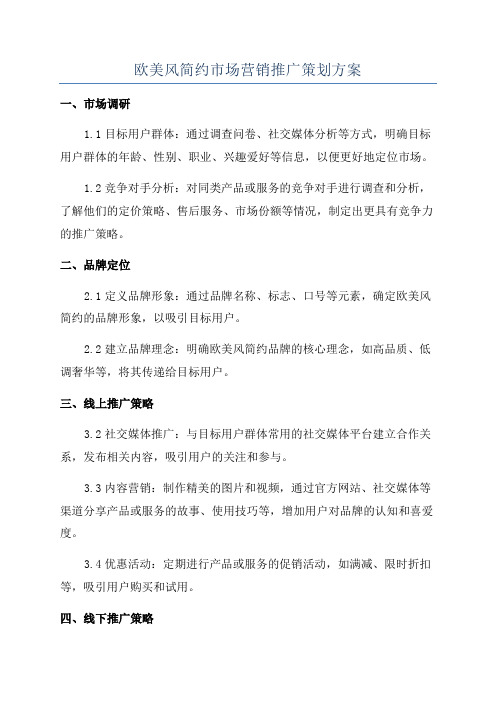 欧美风简约市场营销推广策划方案

一、市场调研

1.1 目标用户群体：通过调查问卷、社交媒体分析等方式，明确目标用户群体的年龄、性别、职业、兴趣爱好等信息，以便更好地定位市场。

1.2 竞争对手分析：对同类产品或服务的竞争对手进行调查和分析，了解他们的定价策略、售后服务、市场份额等情况，制定出更具有竞争力的推广策略。

二、品牌定位

2.1 定义品牌形象：通过品牌名称、标志、口号等元素，确定欧美风简约的品牌形象，以吸引目标用户。

2.2 建立品牌理念：明确欧美风简约品牌的核心理念，如高品质、低调奢华等，将其传递给目标用户。

三、线上推广策略

3.2 社交媒体推广：与目标用户群体常用的社交媒体平台建立合作关系，发布相关内容，吸引用户的关注和参与。

3.3 内容营销：制作精美的图片和视频，通过官方网站、社交媒体等渠道分享产品或服务的故事、使用技巧等，增加用户对品牌的认知和喜爱度。

3.4 优惠活动：定期进行产品或服务的促销活动，如满减、限时折扣等，吸引用户购买和试用。

四、线下推广策略